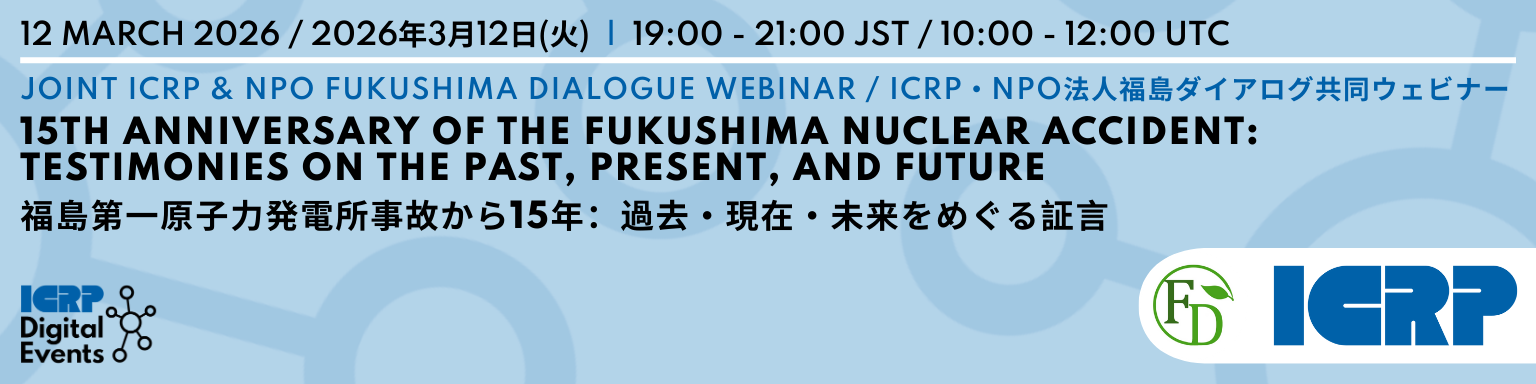 12 MARCH 2026 / 2026年3月12日(火) | 19:00 - 21:00 JST / 10:00 - 12:00 UTC

JOINT ICRP & NPO FUKUSHIMA DIALOGUE WEBINAR / ICRP・NPO法人福島ダイアログ共同ウェビナー

15TH ANNIVERSARY OF THE FUKUSHIMA NUCLEAR ACCIDENT: TESTIMONIES ON THE PAST, PRESENT, AND FUTURE

福島第一原子力発電所事故から15年：過去・現在・未来をめぐる証言

ICRP Digital Events

FD

ICRP